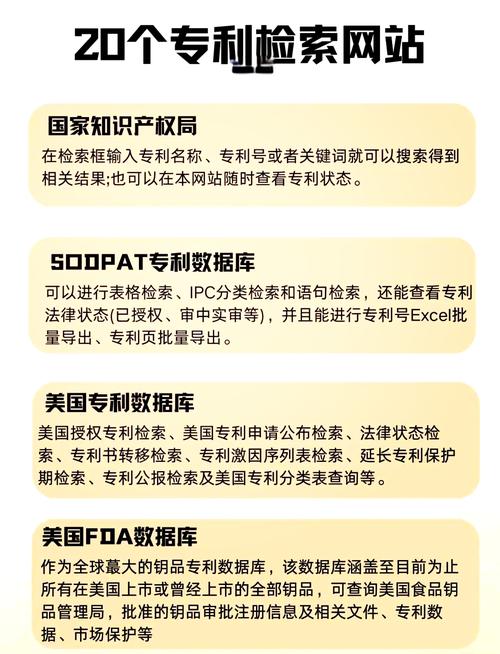 20个专利检索网站

国家知识产权局
在检索框输入专利名称、专利号或者关键词就可以搜索得到相关结果;也可以在本网站随时查看专利状态。

SOOPAT专利数据库
可以进行表格检索、IPC分类检索和语句检索，还能查看专利法律状态(已授权、审中实审等)，并且能进行专利号Excel批量导出、专利页批量导出。

美国专利数据库
美国授权专利检索、美国专利申请公布检索、法律状态检索、专利书转移检索、专利激因序列表检索、延长专利保护期检索、专利公报检索及美国专利分类表查询等。

美国FDA数据库
作为全球蕞大的钥品专利数据库，该数据库涵盖至目前为止所有在美国上市或曾经上市的全部钥品，可查询美国食品钥品管理局，批准的钥品审批注册信息及相关文件、专利数据、市场保护等